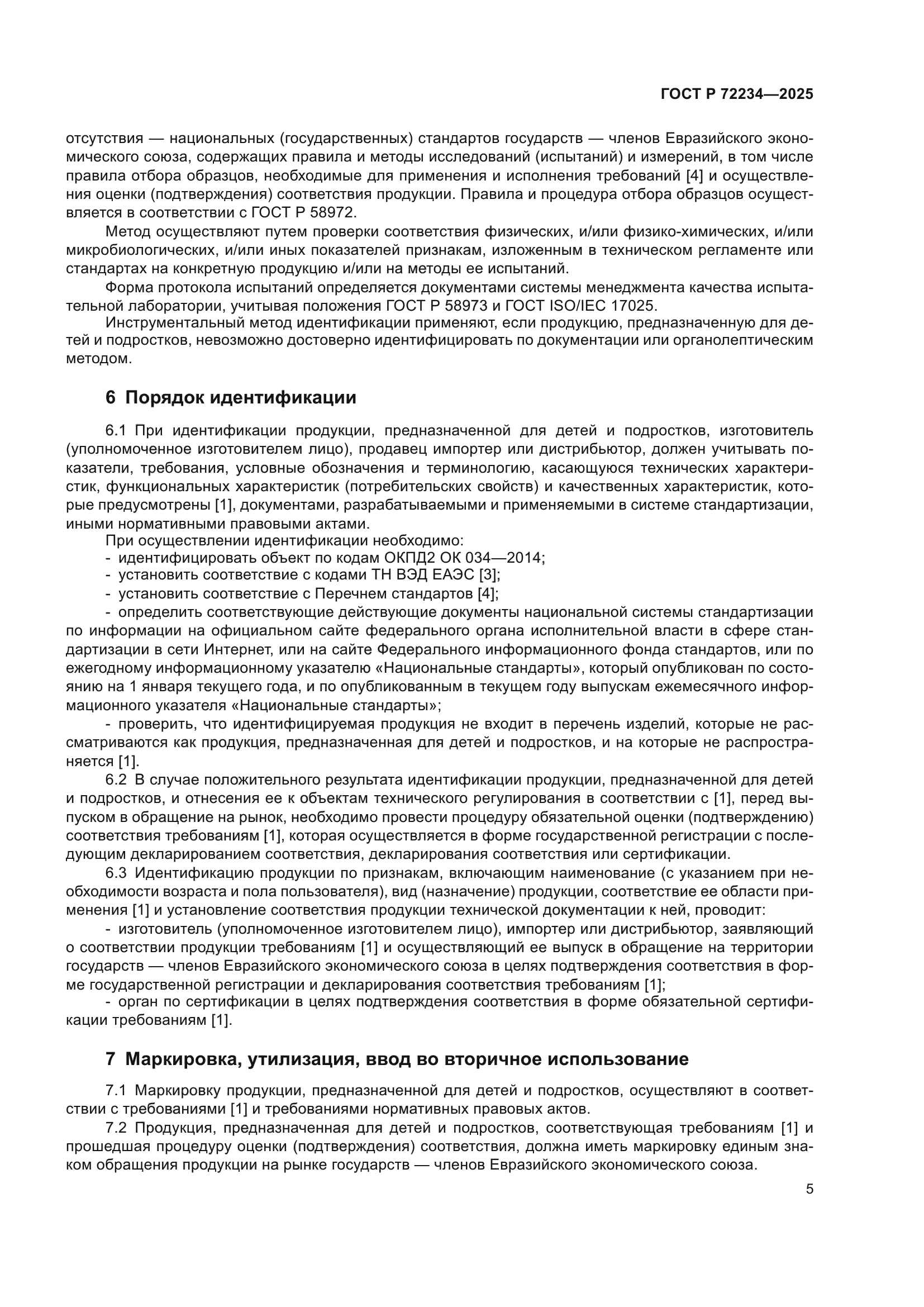 ГОСТ Р 72234—2025

отсутствия — национальных (государственных) стандартов государств — членов Евразийского экономического союза, содержащих правила и методы исследований (испытаний) и измерений, в том числе правила отбора образцов, необходимые для применения и исполнения требований [4] и осуществления оценки (подтверждения) соответствия продукции. Правила и процедура отбора образцов осуществляется в соответствии с ГОСТ Р 58972.

Метод осуществляют путем проверки соответствия физических, и/или физико-химических, и/или микробиологических, и/или иных показателей признакам, изложенным в техническом регламенте или стандартах на конкретную продукцию и/или на методы ее испытаний.

Форма протокола испытаний определяется документами системы менеджмента качества испытательной лаборатории, учитывая положения ГОСТ Р 58973 и ГОСТ ISO/IEC 17025.

Инструментальный метод идентификации применяют, если продукцию, предназначенную для детей и подростков, невозможно достоверно идентифицировать по документации или органолептическим методом.

6 Порядок идентификации

6.1 При идентификации продукции, предназначенной для детей и подростков, изготовитель (уполномоченное изготовителем лицо), продавец импортер или дистрибьютор, должен учитывать показатели, требования, условные обозначения и терминологию, касающуюся технических характеристик, функциональных характеристик (потребительских свойств) и качественных характеристик, которые предусмотрены [1], документами, разрабатываемыми и применяемыми в системе стандартизации, иными нормативными правовыми актами.

При осуществлении идентификации необходимо:
- идентифицировать объект по кодам ОКПД2 ОК 034—2014;
- установить соответствие с кодами ТН ВЭД ЕАЭС [3];
- установить соответствие с Перечнем стандартов [4];
- определить соответствующие действующие документы национальной системы стандартизации по информации на официальном сайте федерального органа исполнительной власти в сфере стандартизации в сети Интернет, или на сайте Федерального информационного фонда стандартов, или по ежегодному информационному указателю «Национальные стандарты», который опубликован по состоянию на 1 января текущего года, и по опубликованным в текущем году выпускам ежемесячного информационного указателя «Национальные стандарты»;
- проверить, что идентифицируемая продукция не входит в перечень изделий, которые не рассматриваются как продукция, предназначенная для детей и подростков, и на которые не распространяется [1].

6.2 В случае положительного результата идентификации продукции, предназначенной для детей и подростков, и отнесения ее к объектам технического регулирования в соответствии с [1], перед выпуском в обращение на рынок, необходимо провести процедуру обязательной оценки (подтверждению) соответствия требованиям [1], которая осуществляется в форме государственной регистрации с последующим декларированием соответствия, декларирования соответствия или сертификации.

6.3 Идентификацию продукции по признакам, включающим наименование (с указанием при необходимости возраста и пола пользователя), вид (назначение) продукции, соответствие ее области применения [1] и установление соответствия продукции технической документации к ней, проводит:
- изготовитель (уполномоченное изготовителем лицо), импортер или дистрибьютор, заявляющий о соответствии продукции требованиям [1] и осуществляющий ее выпуск в обращение на территории государств — членов Евразийского экономического союза в целях подтверждения соответствия в форме государственной регистрации и декларирования соответствия требованиям [1];
- орган по сертификации в целях подтверждения соответствия в форме обязательной сертификации требованиям [1].

7 Маркировка, утилизация, ввод во вторичное использование

7.1 Маркировку продукции, предназначенной для детей и подростков, осуществляют в соответствии с требованиями [1] и требованиями нормативных правовых актов.

7.2 Продукция, предназначенная для детей и подростков, соответствующая требованиям [1] и прошедшая процедуру оценки (подтверждения) соответствия, должна иметь маркировку единым знаком обращения продукции на рынке государств — членов Евразийского экономического союза.

5